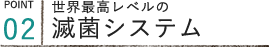 POINT
02

世界最高レベルの
滅菌システム